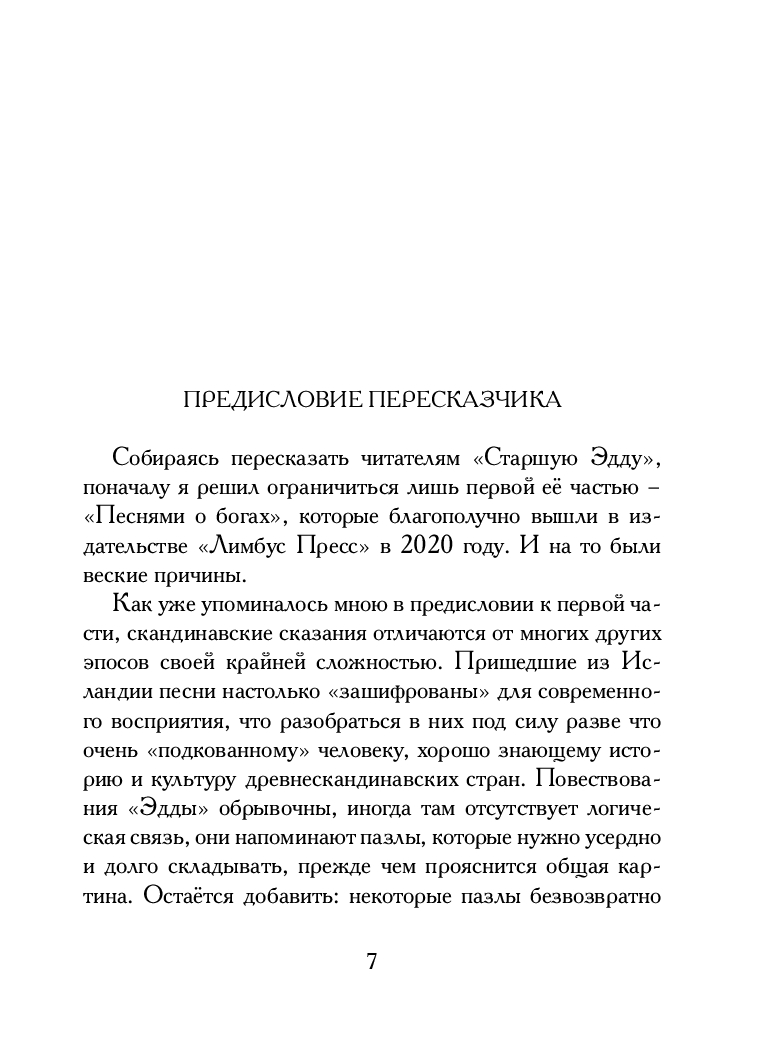 ПРЕДИСЛОВИЕ ПЕРЕСКАЗЧИКА

Собираясь пересказать читателям «Старшую Эдду», поначалу я решил ограничиться лишь первой её частью – «Песнями о богах», которые благополучно вышли в издательстве «Лимбус Пресс» в 2020 году. И на то были веские причины.

Как уже упоминалось мною в предисловии к первой части, скандинавские сказания отличаются от многих других эпосов своей крайней сложностью. Пришедшие из Исландии песни настолько «зашифрованы» для современного восприятия, что разобраться в них под силу разве что очень «подкованному» человеку, хорошо знающему историю и культуру древнескандинавских стран. Повествования «Эдды» обрывочны, иногда там отсутствует логическая связь, они напоминают пазлы, которые нужно усердно и долго складывать, прежде чем прояснится общая картина. Остаётся добавить: некоторые пазлы безвозвратно

7